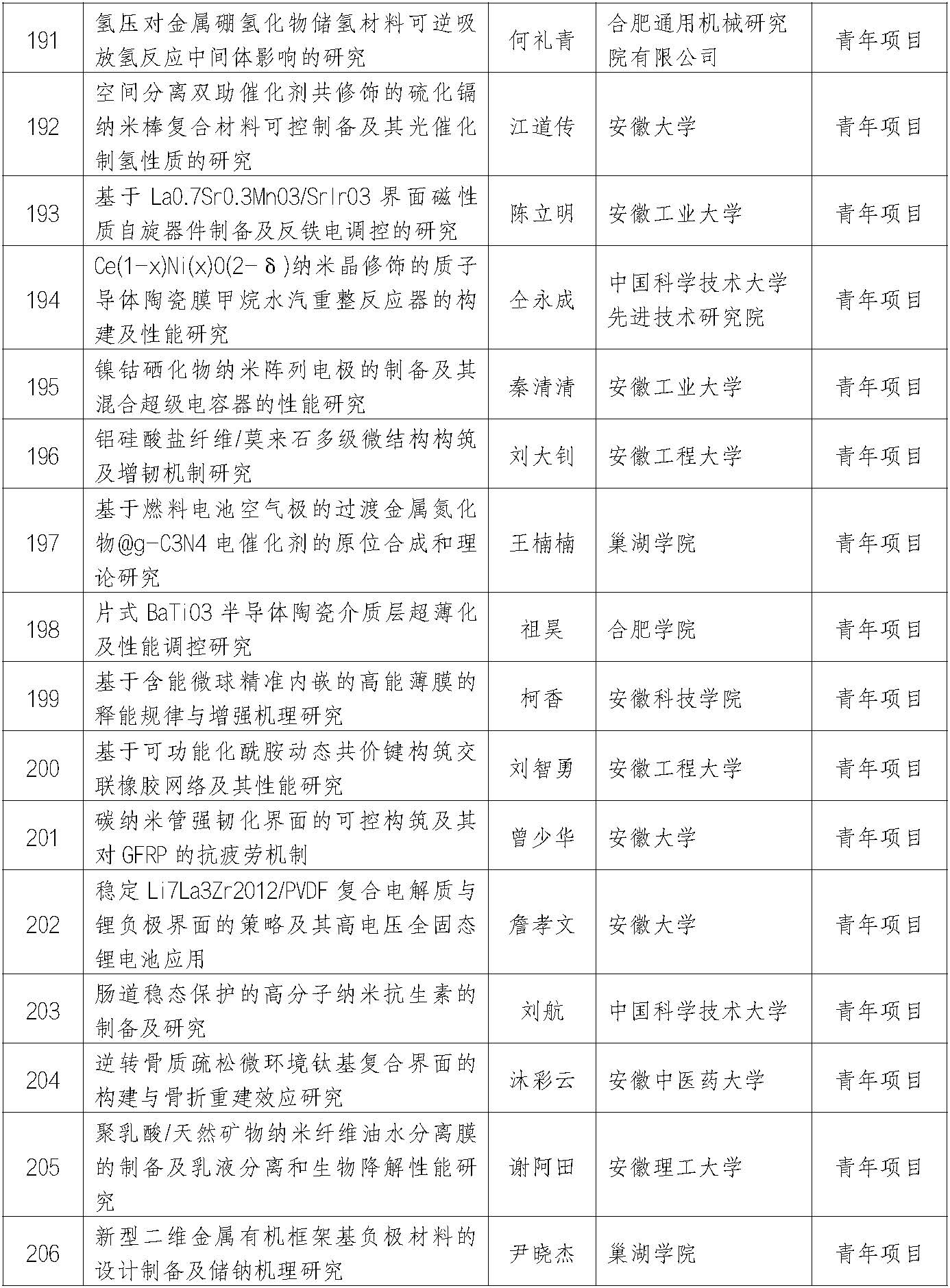 | 191 | 氢压对金属硼氢化物储氢材料可逆吸放氢反应中间体影响的研究 | 何礼青 | 合肥通用机械研究院有限公司 | 青年项目 |
|---|---|---|---|---|
| 192 | 空间分离双助催化剂共修饰的硫化镉纳米棒复合材料可控制备及其光催化制氢性质的研究 | 江道传 | 安徽大学 | 青年项目 |
| 193 | 基于 La0.7Sr0.3MnO3/SrIrO3 界面磁性质自旋器件制备及反铁电调控的研究 | 陈立明 | 安徽工业大学 | 青年项目 |
| 194 | Ce(1-x)Ni(x)O(2-δ)纳米晶修饰的质子导体陶瓷膜甲烷水汽重整反应器的构建及性能研究 | 仝永成 | 中国科学技术大学先进技术研究院 | 青年项目 |
| 195 | 镍钴硒化物纳米阵列电极的制备及其混合超级电容器的性能研究 | 秦清清 | 安徽工业大学 | 青年项目 |
| 196 | 铝硅酸盐纤维/莫来石多级微结构构筑及增韧机制研究 | 刘大钊 | 安徽工程大学 | 青年项目 |
| 197 | 基于燃料电池空气极的过渡金属氮化物@g-C3N4 电催化剂的原位合成和理论研究 | 王楠楠 | 巢湖学院 | 青年项目 |
| 198 | 片式 BaTiO3 半导体陶瓷介质层超薄化及性能调控研究 | 祖昊 | 合肥学院 | 青年项目 |
| 199 | 基于含能微球精准内嵌的高能薄膜的释能规律与增强机理研究 | 柯香 | 安徽科技学院 | 青年项目 |
| 200 | 基于可功能化酰胺动态共价键构筑交联橡胶网络及其性能研究 | 刘智勇 | 安徽工程大学 | 青年项目 |
| 201 | 碳纳米管强韧化界面的可控构筑及其对 GFRP 的抗疲劳机制 | 曾少华 | 安徽大学 | 青年项目 |
| 202 | 稳定 Li7La3Zr2O12/PVDF 复合电解质与锂负极界面的策略及其高电压全固态锂电池应用 | 詹孝文 | 安徽大学 | 青年项目 |
| 203 | 肠道稳态保护的高分子纳米抗生素的制备及研究 | 刘航 | 中国科学技术大学 | 青年项目 |
| 204 | 逆转骨质疏松微环境钛基复合界面的构建与骨折重建效应研究 | 沐彩云 | 安徽中医药大学 | 青年项目 |
| 205 | 聚乳酸/天然矿物纳米纤维油水分离膜的制备及乳液分离和生物降解性能研究 | 谢阿田 | 安徽理工大学 | 青年项目 |
| 206 | 新型二维金属有机框架基负极材料的设计制备及储钠机理研究 | 尹晓杰 | 巢湖学院 | 青年项目 |